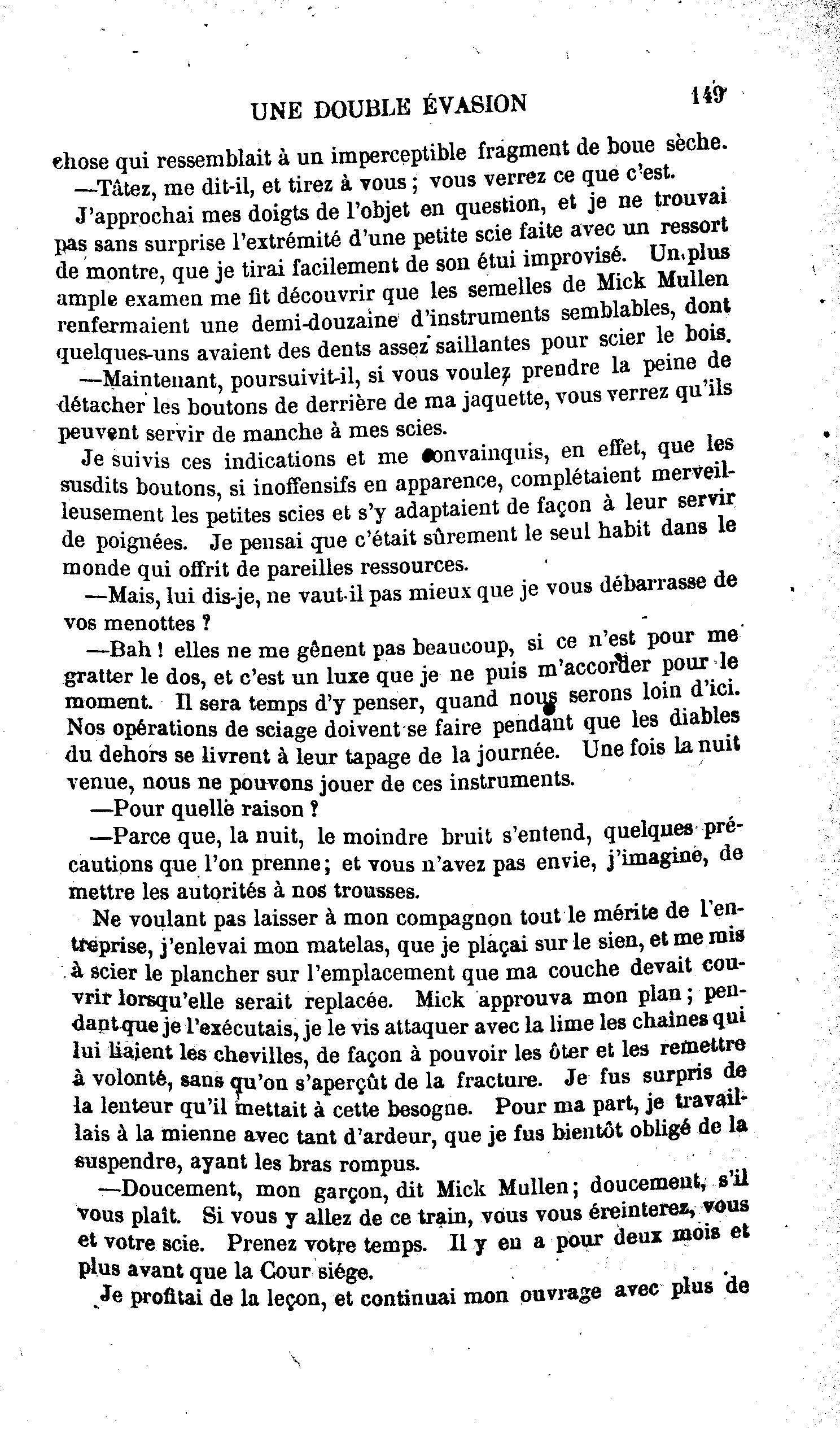 UNE DOUBLE ÉVASION 149

chose qui ressemblait à un imperceptible fragment de boue sèche.

—Tâtez, me dit-il, et tirez à vous ; vous verrez ce que c'est.

J'approchai mes doigts de l'objet en question, et je ne trouvai pas sans surprise l'extrémité d'une petite scie faite avec un ressort de montre, que je tirai facilement de son étui improvisé. Un plus ample examen me fit découvrir que les semelles de Mick Mullen renfermaient une demi-douzaine d'instruments semblables, dont quelques-uns avaient des dents assez saillantes pour scier le bois.

—Maintenant, poursuivit-il, si vous voulez prendre la peine de détacher les boutons de derrière de ma jaquette, vous verrez qu'ils peuvent servir de manche à mes scies.

Je suivis ces indications et me convainquis, en effet, que les susdits boutons, si inoffensifs en apparence, complétaient merveilleusement les petites scies et s'y adaptaient de façon à leur servir de poignées. Je pensai que c'était sûrement le seul habit dans le monde qui offrit de pareilles ressources.

—Mais, lui dis-je, ne vaut-il pas mieux que je vous débarrasse de vos menottes ?

—Bah ! elles ne me gênent pas beaucoup, si ce n'est pour me gratter le dos, et c'est un luxe que je ne puis m'accorder pour le moment. Il sera temps d'y penser, quand nous serons loin d'ici. Nos opérations de sciage doivent se faire pendant que les diables du dehors se livrent à leur tapage de la journée. Une fois la nuit venue, nous ne pouvons jouer de ces instruments.

—Pour quelle raison ?

—Parce que, la nuit, le moindre bruit s'entend, quelques précautions que l'on prenne ; et vous n'avez pas envie, j'imagine, de mettre les autorités à nos trousses.

Ne voulant pas laisser à mon compagnon tout le mérite de l'entreprise, j'enlevai mon matelas, que je plaçai sur le sien, et me mis à scier le plancher sur l'emplacement que ma couche devait couvrir lorsqu'elle serait replacée. Mick approuva mon plan ; pendant que je l'exécutais, je le vis attaquer avec la lime les chaînes qui lui liaient les chevilles, de façon à pouvoir les ôter et les remettre à volonté, sans qu'on s'aperçût de la fracture. Je fus surpris de la lenteur qu'il mettait à cette besogne. Pour ma part, je travaillais à la mienne avec tant d'ardeur, que je fus bientôt obligé de la suspendre, ayant les bras rompus.

—Doucement, mon garçon, dit Mick Mullen ; doucement, s'il vous plaît. Si vous y allez de ce train, vous vous éreinterez, vous et votre scie. Prenez votre temps. Il y en a pour deux mois et plus avant que la Cour siége.

Je profitai de la leçon, et continuai mon ouvrage avec plus de